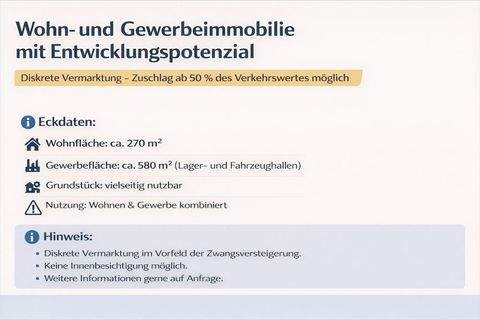 Wohn- und Gewerbeimmobilie mit Entwicklungspotenzial

Diskrete Vermarktung – Zuschlag ab 50 % des Verkehrswertes möglich

Eckdaten:

Wohnfläche: ca. 270 m²

Gewerbefläche: ca. 580 m² (Lager- und Fahrzeughallen)

Grundstück: vielseitig nutzbar

Nutzung: Wohnen & Gewerbe kombiniert

Hinweis:

• Diskrete Vermarktung im Vorfeld der Zwangsversteigerung.
• Keine Innenbesichtigung möglich.
• Weitere Informationen gerne auf Anfrage.